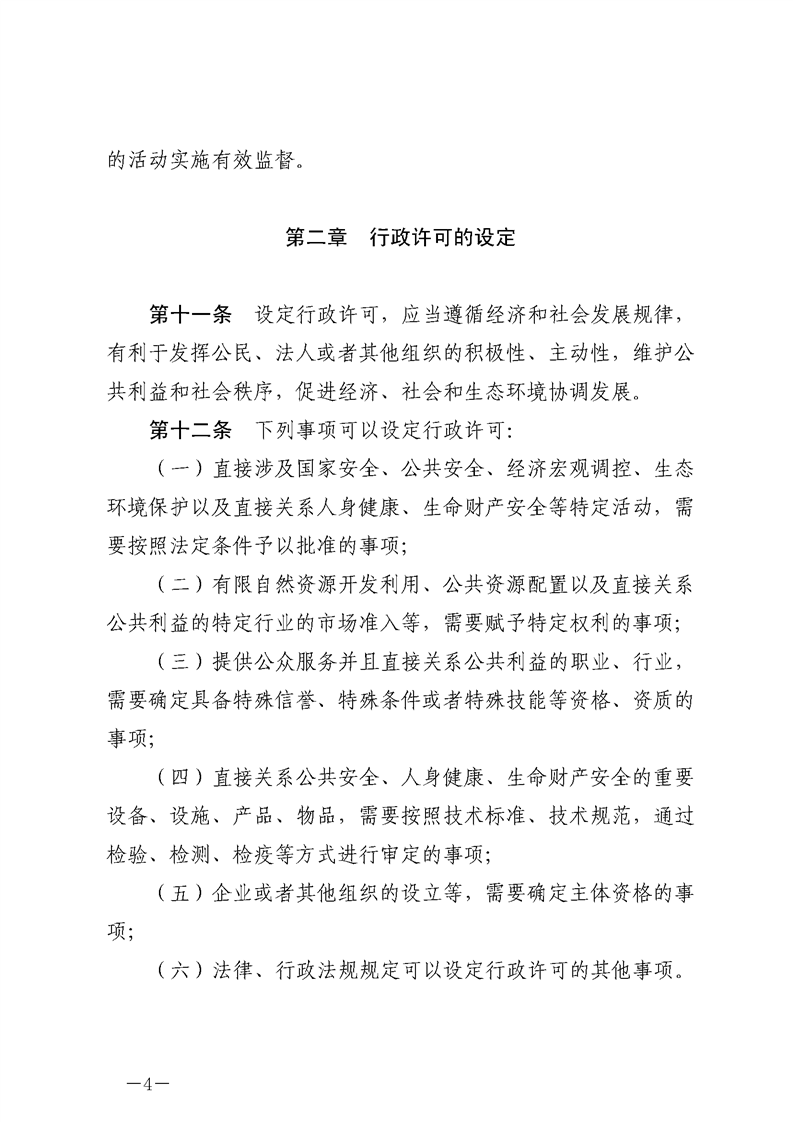 的活动实施有效监督。

第二章　行政许可的设定

第十一条　设定行政许可，应当遵循经济和社会发展规律，有利于发挥公民、法人或者其他组织的积极性、主动性，维护公共利益和社会秩序，促进经济、社会和生态环境协调发展。

第十二条　下列事项可以设定行政许可：

（一）直接涉及国家安全、公共安全、经济宏观调控、生态环境保护以及直接关系人身健康、生命财产安全等特定活动，需要按照法定条件予以批准的事项；

（二）有限自然资源开发利用、公共资源配置以及直接关系公共利益的特定行业的市场准入等，需要赋予特定权利的事项；

（三）提供公众服务并且直接关系公共利益的职业、行业，需要确定具备特殊信誉、特殊条件或者特殊技能等资格、资质的事项；

（四）直接关系公共安全、人身健康、生命财产安全的重要设备、设施、产品、物品，需要按照技术标准、技术规范，通过检验、检测、检疫等方式进行审定的事项；

（五）企业或者其他组织的设立等，需要确定主体资格的事项；

（六）法律、行政法规规定可以设定行政许可的其他事项。

—4—